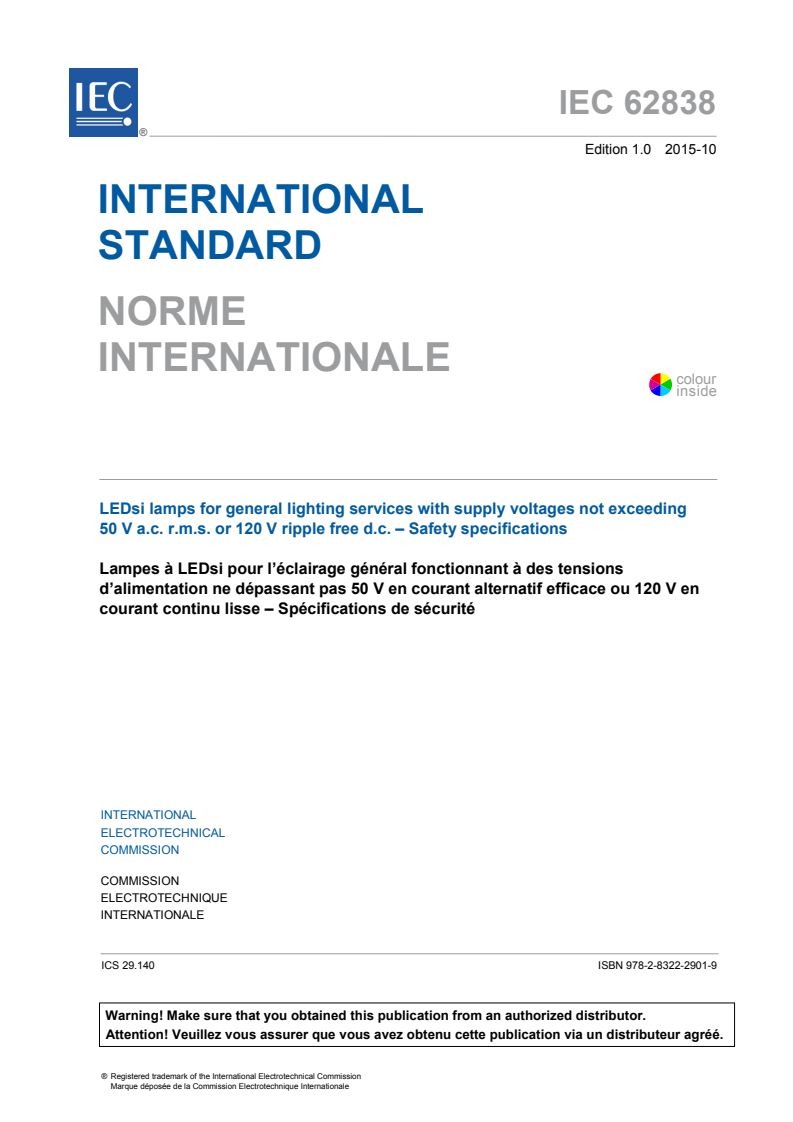 IEC ®

IEC 62838

Edition 1.0 2015-10

INTERNATIONAL STANDARD

NORME INTERNATIONALE

colour inside

LEDsi lamps for general lighting services with supply voltages not exceeding 50 V a.c. r.m.s. or 120 V ripple free d.c. – Safety specifications

Lampes à LEDsi pour l'éclairage général fonctionnant à des tensions d'alimentation ne dépassant pas 50 V en courant alternatif efficace ou 120 V en courant continu lisse – Spécifications de sécurité

INTERNATIONAL ELECTROTECHNICAL COMMISSION

COMMISSION ELECTROTECHNIQUE INTERNATIONALE

ICS 29.140

ISBN 978-2-8322-2901-9

Warning! Make sure that you obtained this publication from an authorized distributor.
Attention! Veuillez vous assurer que vous avez obtenu cette publication via un distributeur agréé.

® Registered trademark of the International Electrotechnical Commission
Marque déposée de la Commission Electrotechnique Internationale